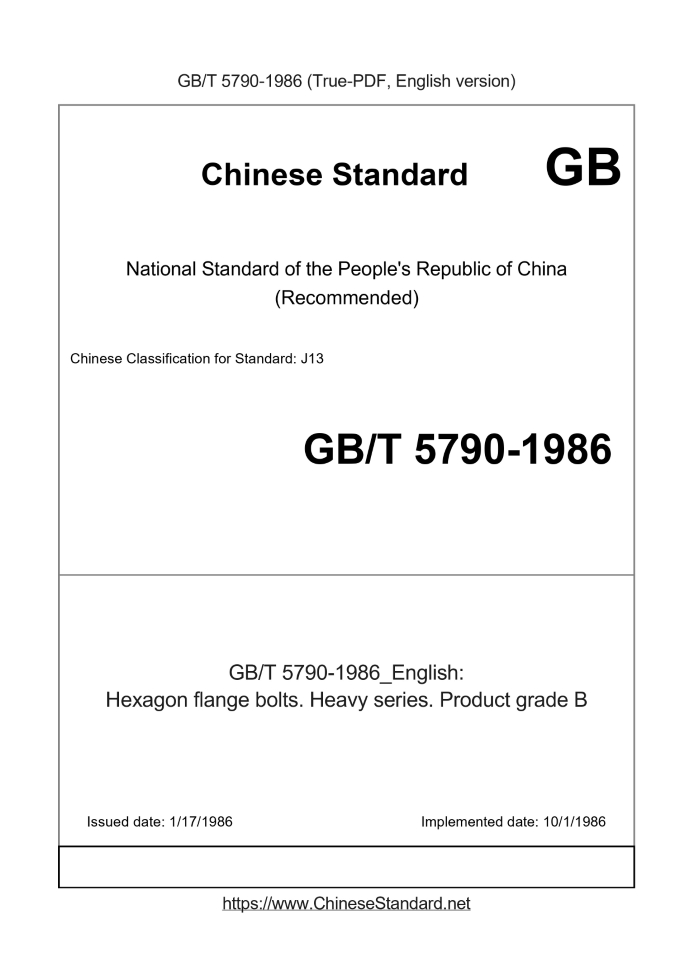 GB/T 5790-1986 (True-PDF, English version)

Chinese Standard GB

National Standard of the People's Republic of China
(Recommended)

Chinese Classification for Standard: J13

GB/T 5790-1986

GB/T 5790-1986_English:
Hexagon flange bolts. Heavy series. Product grade B

Issued date: 1/17/1986

Implemented date: 10/1/1986

https://www.ChineseStandard.net